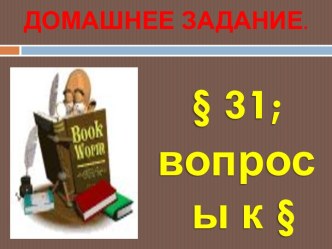 ДОМАШНЕЕ ЗАДАНИЕ.

Book Worm

§ 31; вопросы к §